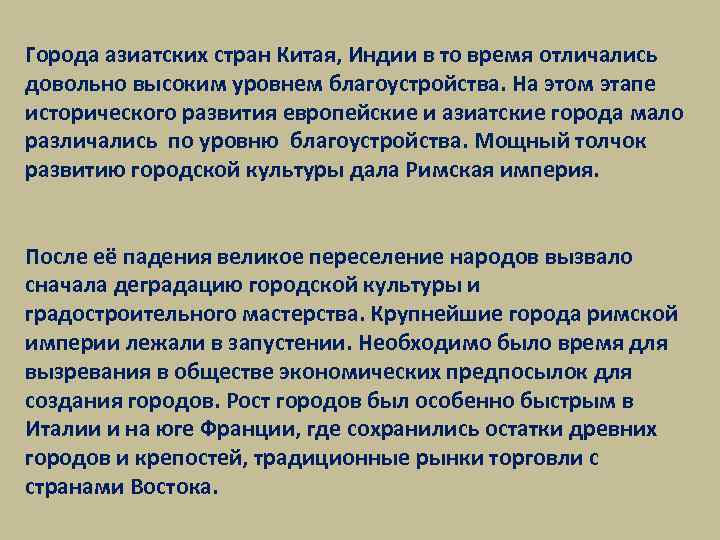 Города азиатских стран Китая, Индии в то время отличались довольно высоким уровнем благоустройства. На этом этапе исторического развития европейские и азиатские города мало различались  по уровню  благоустройства. Мощный толчок развитию городской культуры дала Римская империя.

После её падения великое переселение народов вызвало сначала деградацию городской культуры и градостроительного мастерства. Крупнейшие города римской империи лежали в запустении. Необходимо было время для вызревания в обществе экономических предпосылок для создания городов. Рост городов был особенно быстрым в Италии и на юге Франции, где сохранились остатки древних городов и крепостей, традиционные рынки торговли с странами Востока.